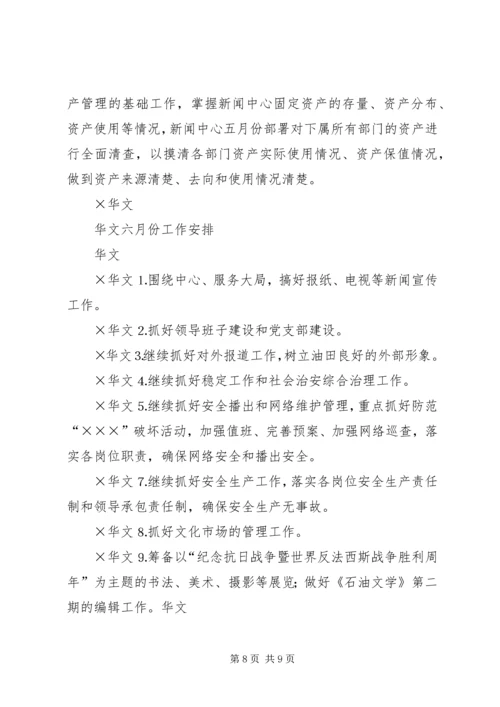 产管理的基础工作，掌握新闻中心固定资产的存量、资产分布、资产使用等情况，新闻中心五月份部署对下属所有部门的资产进行全面清查，以摸清各部门资产实际使用情况、资产保值情况，做到资产来源清楚、去向和使用情况清楚。

×华文

华文六月份工作安排

华文

×华文 1.围绕中心、服务大局，搞好报纸、电视等新闻宣传工作。

×华文 2.抓好领导班子建设和党支部建设。

×华文 3.继续抓好对外报道工作，树立油田良好的外部形象。

×华文 4.继续抓好稳定工作和社会治安综合治理工作。

×华文 5.继续抓好安全播出和网络维护管理，重点抓好防范“×××”破坏活动，加强值班、完善预案、加强网络巡查，落实各岗位职责，确保网络安全和播出安全。

×华文 7.继续抓好安全生产工作，落实各岗位安全生产责任制和领导承包责任制，确保安全生产无事故。

×华文 8.抓好文化市场的管理工作。

×华文 9.筹备以“纪念抗日战争暨世界反法西斯战争胜利周年”为主题的书法、美术、摄影等展览；做好《石油文学》第二期的编辑工作。华文

第 8 页 共 9 页